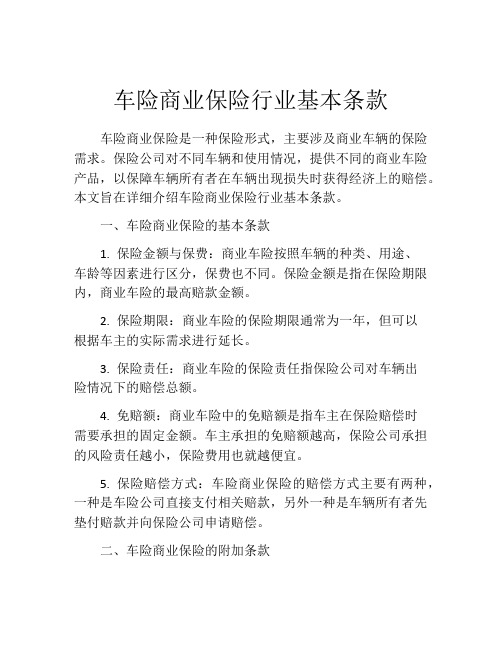 车险商业保险行业基本条款

车险商业保险是一种保险形式，主要涉及商业车辆的保险需求。保险公司对不同车辆和使用情况，提供不同的商业车险产品，以保障车辆所有者在车辆出现损失时获得经济上的赔偿。本文旨在详细介绍车险商业保险行业基本条款。

一、车险商业保险的基本条款

1. 保险金额与保费：商业车险按照车辆的种类、用途、车龄等因素进行区分，保费也不同。保险金额是指在保险期限内，商业车险的最高赔款金额。

2. 保险期限：商业车险的保险期限通常为一年，但可以根据车主的实际需求进行延长。

3. 保险责任：商业车险的保险责任指保险公司对车辆出险情况下的赔偿总额。

4. 免赔额：商业车险中的免赔额是指车主在保险赔偿时需要承担的固定金额。车主承担的免赔额越高，保险公司承担的风险责任越小，保险费用也就越便宜。

5. 保险赔偿方式：车险商业保险的赔偿方式主要有两种，一种是车险公司直接支付相关赔款，另外一种是车辆所有者先垫付赔款并向保险公司申请赔偿。

二、车险商业保险的附加条款